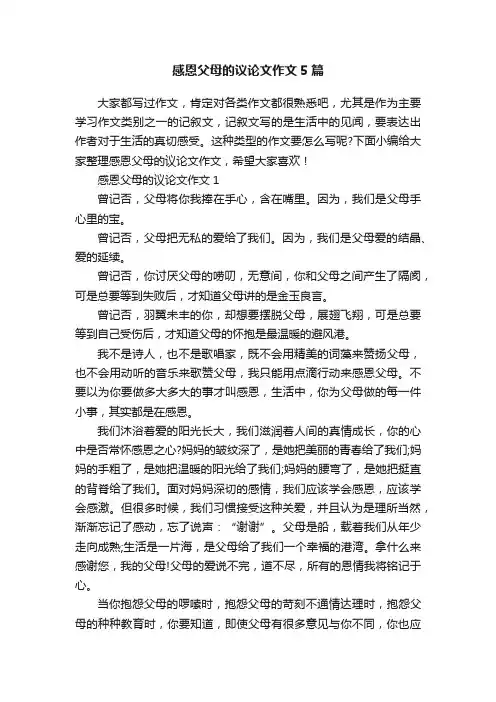 感恩父母的议论文作文5篇

大家都写过作文，肯定对各类作文都很熟悉吧，尤其是作为主要学习作文类别之一的记叙文，记叙文写的是生活中的见闻，要表达出作者对于生活的真切感受。这种类型的作文要怎么写呢?下面小编给大家整理感恩父母的议论文作文，希望大家喜欢！

感恩父母的议论文作文1

曾记否，父母将你我捧在手心，含在嘴里。因为，我们是父母手心里的宝。

曾记否，父母把无私的爱给了我们。因为，我们是父母爱的结晶、爱的延续。

曾记否，你讨厌父母的唠叨，无意间，你和父母之间产生了隔阂，可是总要等到失败后，才知道父母讲的是金玉良言。

曾记否，羽翼未丰的你，却想要摆脱父母，展翅飞翔，可是总要等到自己受伤后，才知道父母的怀抱是最温暖的避风港。

我不是诗人，也不是歌唱家，既不会用精美的词藻来赞扬父母，也不会用动听的音乐来歌赞父母，我只能用点滴行动来感恩父母。不要以为你要做多大多大的事才叫感恩，生活中，你为父母做的每一件小事，其实都是在感恩。

我们沐浴着爱的阳光长大，我们滋润着人间的真情成长，你的心中是否常怀感恩之心?妈妈的皱纹深了，是她把美丽的青春给了我们;妈妈的手粗了，是她把温暖的阳光给了我们;妈妈的腰弯了，是她把挺直的背脊给了我们。面对妈妈深切的感情，我们应该学会感恩，应该学会感激。但很多时候，我们习惯接受这种关爱，并且认为是理所当然，渐渐忘记了感动，忘了说声：“谢谢”。父母是船，载着我们从年少走向成熟;生活是一片海，是父母给了我们一个幸福的港湾。拿什么来感谢您，我的父母!父母的爱说不完，道不尽，所有的恩情我将铭记于心。

当你抱怨父母的啰嗦时，抱怨父母的苛刻不通情达理时，抱怨父母的种种教育时，你要知道，即使父母有很多意见与你不同，你也应